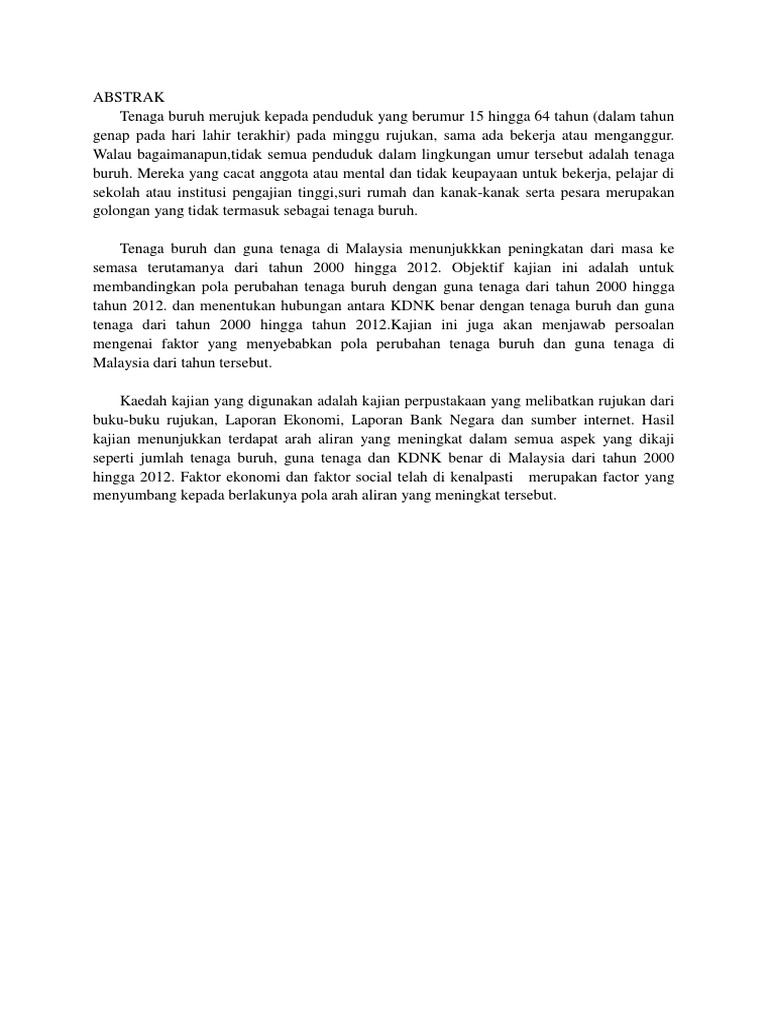 ABSTRAK

Tenaga buruh merujuk kepada penduduk yang berumur 15 hingga 64 tahun (dalam tahun genap pada hari lahir terakhir) pada minggu rujukan, sama ada bekerja atau menganggur. Walau bagaimanapun,tidak semua penduduk dalam lingkungan umur tersebut adalah tenaga buruh. Mereka yang cacat anggota atau mental dan tidak keupayaan untuk bekerja, pelajar di sekolah atau institusi pengajian tinggi,suri rumah dan kanak-kanak serta pesara merupakan golongan yang tidak termasuk sebagai tenaga buruh.

Tenaga buruh dan guna tenaga di Malaysia menunjukkkan peningkatan dari masa ke semasa terutamanya dari tahun 2000 hingga 2012. Objektif kajian ini adalah untuk membandingkan pola perubahan tenaga buruh dengan guna tenaga dari tahun 2000 hingga tahun 2012. dan menentukan hubungan antara KDNK benar dengan tenaga buruh dan guna tenaga dari tahun 2000 hingga tahun 2012.Kajian ini juga akan menjawab persoalan mengenai faktor yang menyebabkan pola perubahan tenaga buruh dan guna tenaga di Malaysia dari tahun tersebut.

Kaedah kajian yang digunakan adalah kajian perpustakaan yang melibatkan rujukan dari buku-buku rujukan, Laporan Ekonomi, Laporan Bank Negara dan sumber internet. Hasil kajian menunjukkan terdapat arah aliran yang meningkat dalam semua aspek yang dikaji seperti jumlah tenaga buruh, guna tenaga dan KDNK benar di Malaysia dari tahun 2000 hingga 2012. Faktor ekonomi dan faktor social telah di kenalpasti merupakan factor yang menyumbang kepada berlakunya pola arah aliran yang meningkat tersebut.